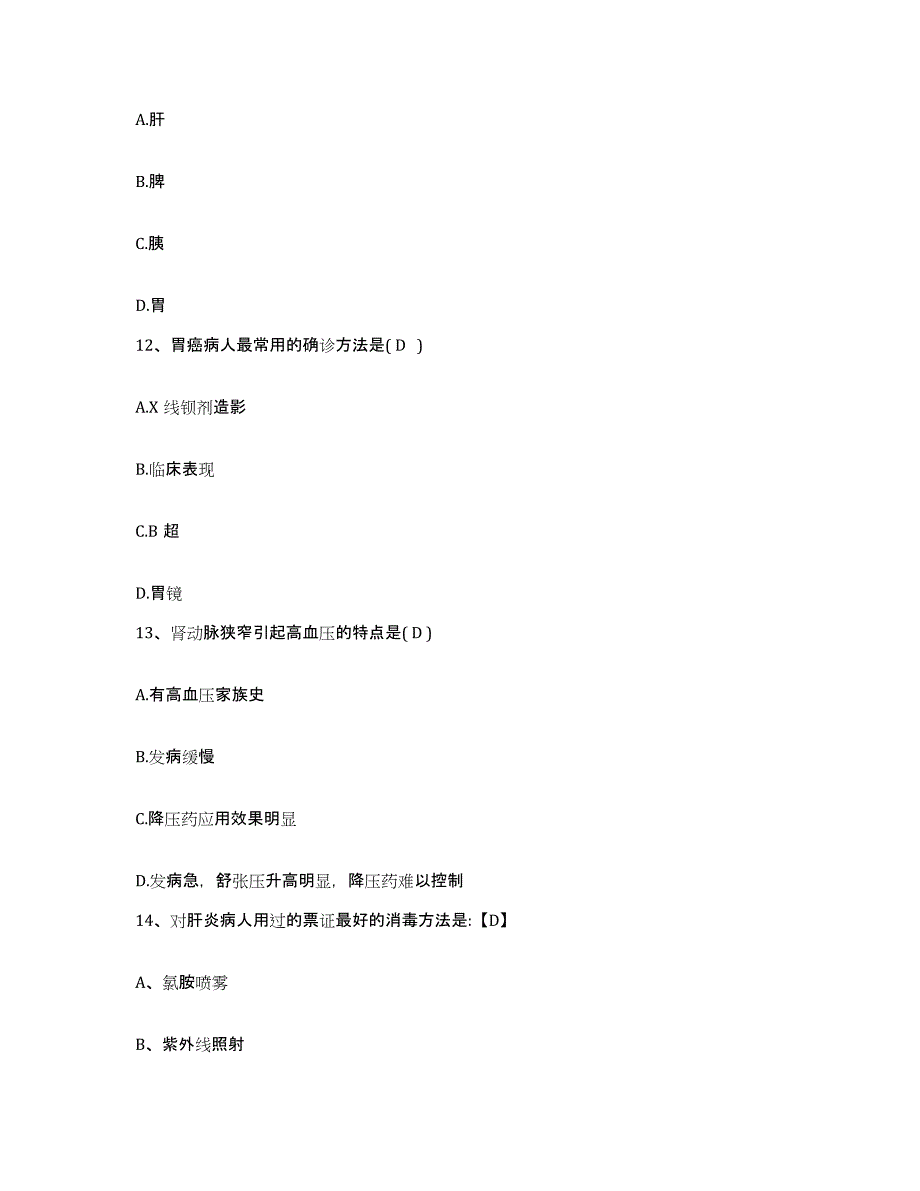 A.肝

B.脾

C.胰

D.胃

12、胃癌病人最常用的确诊方法是( D )

A.X 线钡剂造影

B.临床表现

C.B 超

D.胃镜

13、肾动脉狭窄引起高血压的特点是( D )

A.有高血压家族史

B.发病缓慢

C.降压药应用效果明显

D.发病急，舒张压升高明显，降压药难以控制

14、对肝炎病人用过的票证最好的消毒方法是:【D】

A、氯胺喷雾

B、紫外线照射